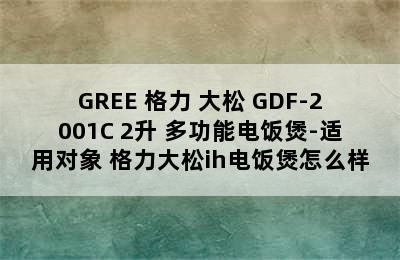 GREE 格力 大松 GDF-2001C 2升 多功能电饭煲-适用对象 格力大松ih电饭煲怎么样